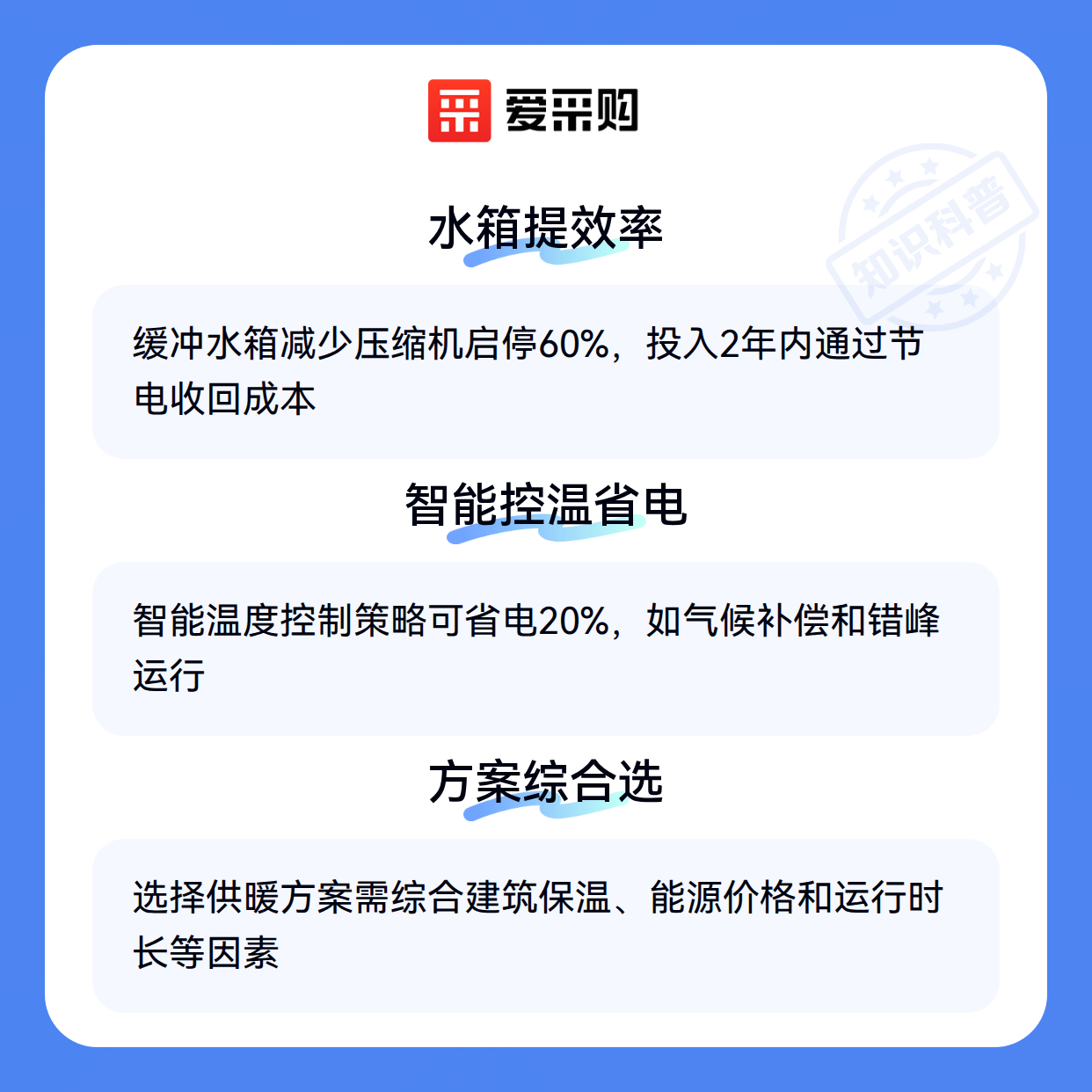 爱采购

水箱提效率

缓冲水箱减少压缩机启停60%，投入2年内通过节电收回成本

智能控温省电

智能温度控制策略可省电20%，如气候补偿和错峰运行

方案综合选

选择供暖方案需综合建筑保温、能源价格和运行时长等因素

知识科普